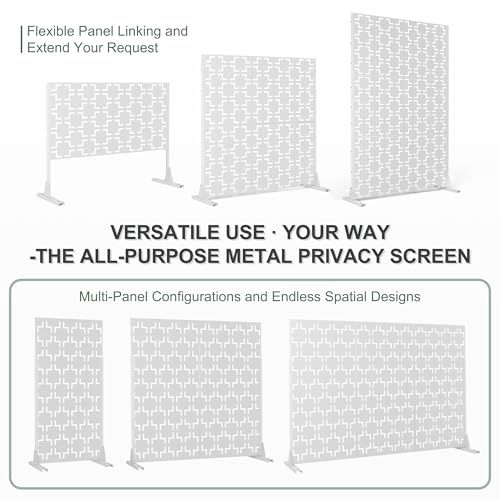 Flexible Panel Linking and Extend Your Request

VERSATILE USE · YOUR WAY
-THE ALL-PURPOSE METAL PRIVACY SCREEN

Multi-Panel Configurations and Endless Spatial Designs